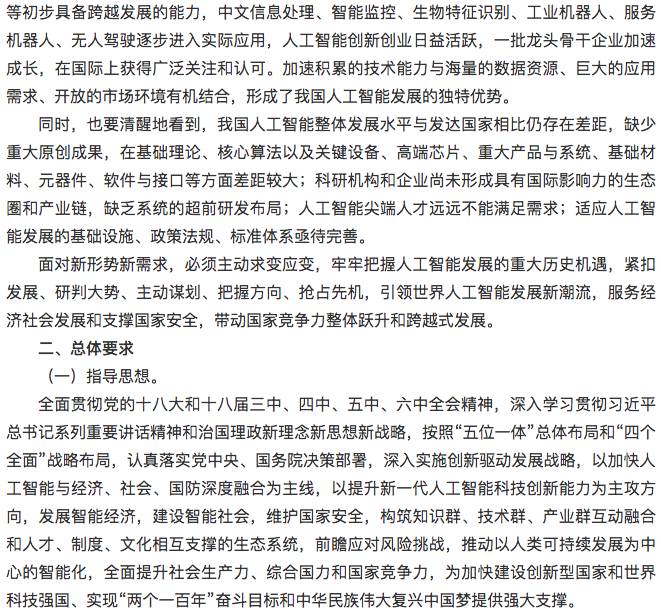 等初步具备跨越发展的能力，中文信息处理、智能监控、生物特征识别、工业机器人、服务机器人、无人驾驶逐步进入实际应用，人工智能创新创业日益活跃，一批龙头骨干企业加速成长，在国际上获得广泛关注和认可。加速积累的技术能力与海量的数据资源、巨大的应用需求、开放的市场环境有机结合，形成了我国人工智能发展的独特优势。

同时，也要清醒地看到，我国人工智能整体发展水平与发达国家相比仍存在差距，缺少重大原创成果，在基础理论、核心算法以及关键设备、高端芯片、重大产品与系统、基础材料、元器件、软件与接口等方面差距较大；科研机构和企业尚未形成具有国际影响力的生态圈和产业链，缺乏系统的超前研发布局；人工智能尖端人才远远不能满足需求；适应人工智能发展的基础设施、政策法规、标准体系亟待完善。

面对新形势新需求，必须主动求变应变，牢牢把握人工智能发展的重大历史机遇，紧扣发展、研判大势、主动谋划、把握方向、抢占先机，引领世界人工智能发展新潮流，服务经济社会发展和支撑国家安全，带动国家竞争力整体跃升和跨越式发展。

二、总体要求

（一）指导思想。

全面贯彻党的十八大和十八届三中、四中、五中、六中全会精神，深入学习贯彻习近平总书记系列重要讲话精神和治国理政新理念新思想新战略，按照“五位一体”总体布局和“四个全面”战略布局，认真落实党中央、国务院决策部署，深入实施创新驱动发展战略，以加快人工智能与经济、社会、国防深度融合为主线，以提升新一代人工智能科技创新能力为主攻方向，发展智能经济，建设智能社会，维护国家安全，构筑知识群、技术群、产业群互动融合和人才、制度、文化相互支撑的生态系统，前瞻应对风险挑战，推动以人类可持续发展为中心的智能化，全面提升社会生产力、综合国力和国家竞争力，为加快建设创新型国家和世界科技强国、实现“两个一百年”奋斗目标和中华民族伟大复兴中国梦提供强大支撑。